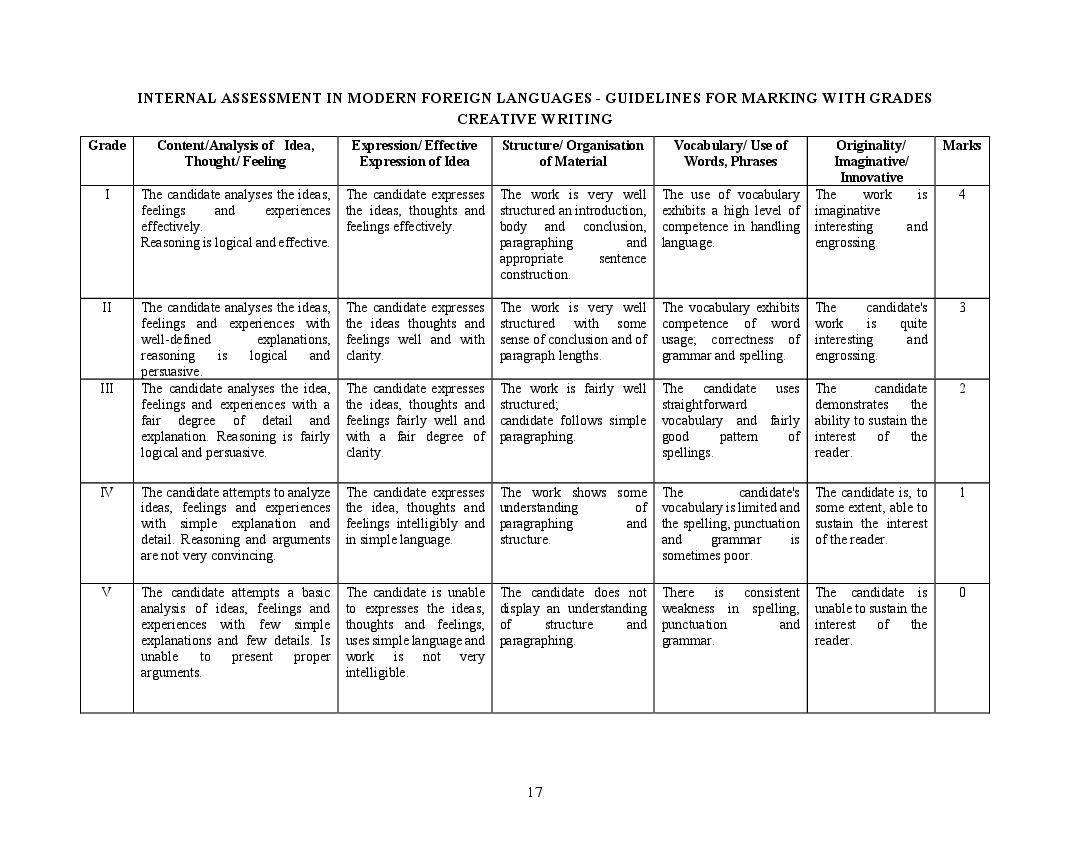 INTERNAL ASSESSMENT IN MODERN FOREIGN LANGUAGES - GUIDELINES FOR MARKING WITH GRADES
CREATIVE WRITING

| Grade | Content/Analysis of Idea, Thought/ Feeling | Expression/ Effective Expression of Idea | Structure/ Organisation of Material | Vocabulary/ Use of Words, Phrases | Originality/ Imaginative/ Innovative | Marks |
|---|---|---|---|---|---|---|
| I | The candidate analyses the ideas, feelings and experiences effectively. Reasoning is logical and effective. | The candidate expresses the ideas, thoughts and feelings effectively. | The work is very well structured an introduction, body and conclusion, paragraphing and appropriate sentence construction. | The use of vocabulary exhibits a high level of competence in handling language. | The work is imaginative interesting and engrossing. | 4 |
| II | The candidate analyses the ideas, feelings and experiences with well-defined explanations, reasoning is logical and persuasive. | The candidate expresses the ideas thoughts and feelings well and with clarity. | The work is very well structured with some sense of conclusion and of paragraph lengths. | The vocabulary exhibits competence of word usage; correctness of grammar and spelling. | The candidate's work is quite interesting and engrossing. | 3 |
| III | The candidate analyses the idea, feelings and experiences with a fair degree of detail and explanation. Reasoning is fairly logical and persuasive. | The candidate expresses the ideas, thoughts and feelings fairly well and with a fair degree of clarity. | The work is fairly well structured; candidate follows simple paragraphing. | The candidate uses straightforward vocabulary and fairly good pattern of spellings. | The candidate demonstrates the ability to sustain the interest of the reader. | 2 |
| IV | The candidate attempts to analyze ideas, feelings and experiences with simple explanation and detail. Reasoning and arguments are not very convincing. | The candidate expresses the idea, thoughts and feelings intelligibly and in simple language. | The work shows some understanding of paragraphing and structure. | The candidate's vocabulary is limited and the spelling, punctuation and grammar is sometimes poor. | The candidate is, to some extent, able to sustain the interest of the reader. | 1 |
| V | The candidate attempts a basic analysis of ideas, feelings and experiences with few simple explanations and few details. Is unable to present proper arguments. | The candidate is unable to expresses the ideas, thoughts and feelings, uses simple language and work is not very intelligible. | The candidate does not display an understanding of structure and paragraphing. | There is consistent weakness in spelling, punctuation and grammar. | The candidate is unable to sustain the interest of the reader. | 0 |

17